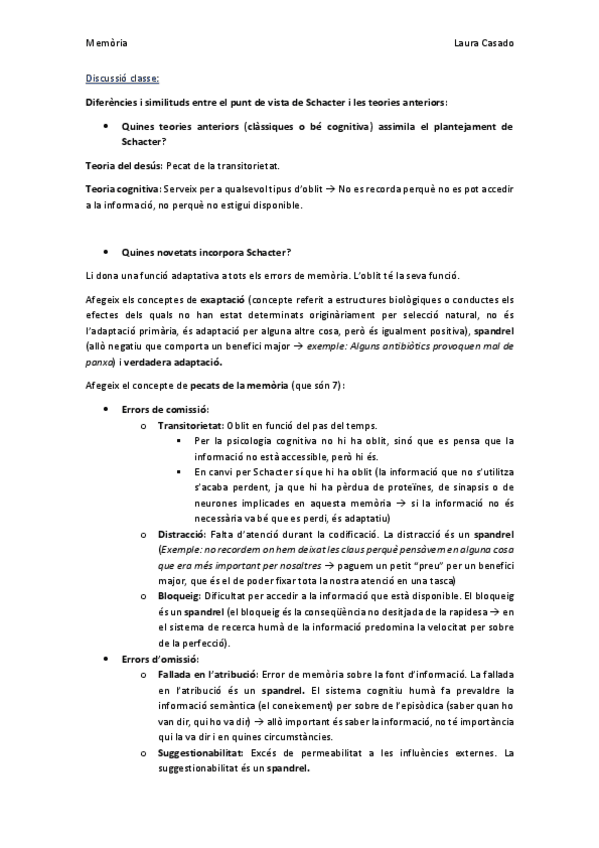 Memòria Laura Casado

Discussió classe:

Diferències i similituds entre el punt de vista de Schacter i les teories anteriors:

• Quines teories anteriors (clàssiques o bé cognitiva) assimila el plantejament de Schacter?

Teoria del desús: Pecat de la transitorietat.

Teoria cognitiva: Serveix per a qualsevol tipus d'oblit → No es recorda perquè no es pot accedir a la informació, no perquè no estigui disponible.

• Quines novetats incorpora Schacter?

Li dona una funció adaptativa a tots els errors de memòria. L'oblit té la seva funció.

Afegeix els conceptes de exaptació (concepte referit a estructures biològiques o conductes els efectes dels quals no han estat determinats originàriament per selecció natural, no és l'adaptació primària, és adaptació per alguna altre cosa, però és igualment positiva), spandrel (allò negatiu que comporta un benefici major → exemple: Alguns antibiòtics provoquen mal de panxa) i verdadera adaptació.

Afegeix el concepte de pecats de la memòria (que són 7):

• Errors de comissió:
o Transitorietat: Oblit en funció del pas del temps.
▪ Per la psicologia cognitiva no hi ha oblit, sinó que es pensa que la informació no està accessible, però hi és.
▪ En canvi per Schacter sí que hi ha oblit (la informació que no s'utilitza s'acaba perdent, ja que hi ha pèrdua de proteïnes, de sinapsis o de neurones implicades en aquesta memòria → si la informació no és necessària va bé que es perdi, és adaptatiu)
o Distracció: Falta d'atenció durant la codificació. La distracció és un spandrel (Exemple: no recordem on hem deixat les claus perquè pensàvem en alguna cosa que era més important per nosaltres → paguem un petit "preu" per un benefici major, que és el de poder fixar tota la nostra atenció en una tasca)
o Bloqueig: Dificultat per accedir a la informació que està disponible. El bloqueig és un spandrel (el bloqueig és la conseqüència no desitjada de la rapidesa → en el sistema de recerca humà de la informació predomina la velocitat per sobre de la perfecció).
• Errors d'omissió:
o Fallada en l'atribució: Error de memòria sobre la font d'informació. La fallada en l'atribució és un spandrel. El sistema cognitiu humà fa prevaldre la informació semàntica (el coneixement) per sobre de l'episòdica (saber quan ho van dir, qui ho va dir) → allò important és saber la informació, no té importància qui la va dir i en quines circumstàncies.
o Suggestionabilitat: Excés de permeabilitat a les influències externes. La suggestionabilitat és un spandrel.